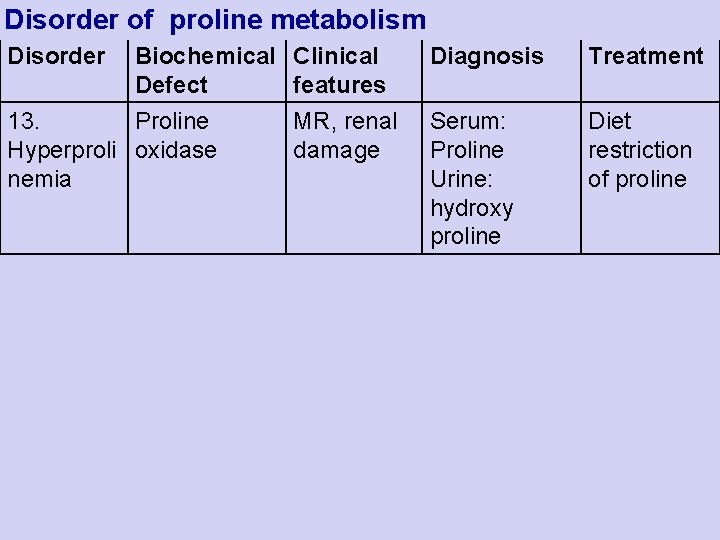 Disorder of proline metabolism

| Disorder | Biochemical Defect | Clinical features | Diagnosis | Treatment |
|---|---|---|---|---|
| 13. Hyperprolinemia | Proline oxidase | MR, renal damage | Serum: Proline Urine: hydroxy proline | Diet restriction of proline |